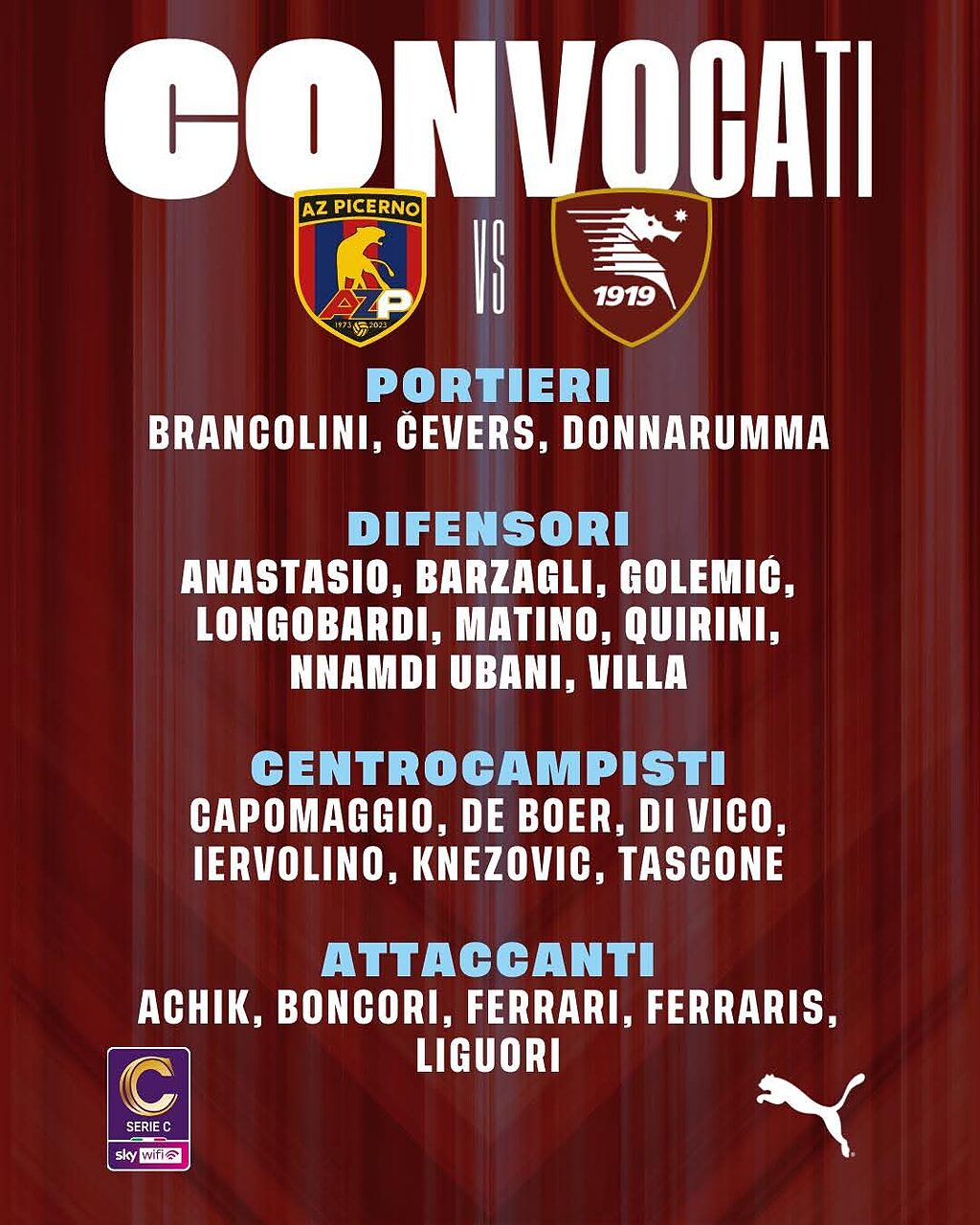 CONVOCATI

AZ PICERNO

AZP

1973 2023

VS

1919

PORTIERI
BRANCOLINI, ČEVERS, DONNARUMMA

DIFENSORI
ANASTASIO, BARZAGLI, GOLEMIĆ, LONGOBARDI, MATINO, QUIRINI, NNAMDI UBANI, VILLA

CENTROCAMPISTI
CAPOMAGGIO, DE BOER, DI VICO, IERVOLINO, KNEZOVIC, TASCONE

ATTACCANTI
ACHIK, BONCORI, FERRARI, FERRARIS, LIGUORI

C
SERIE C
sky wifi